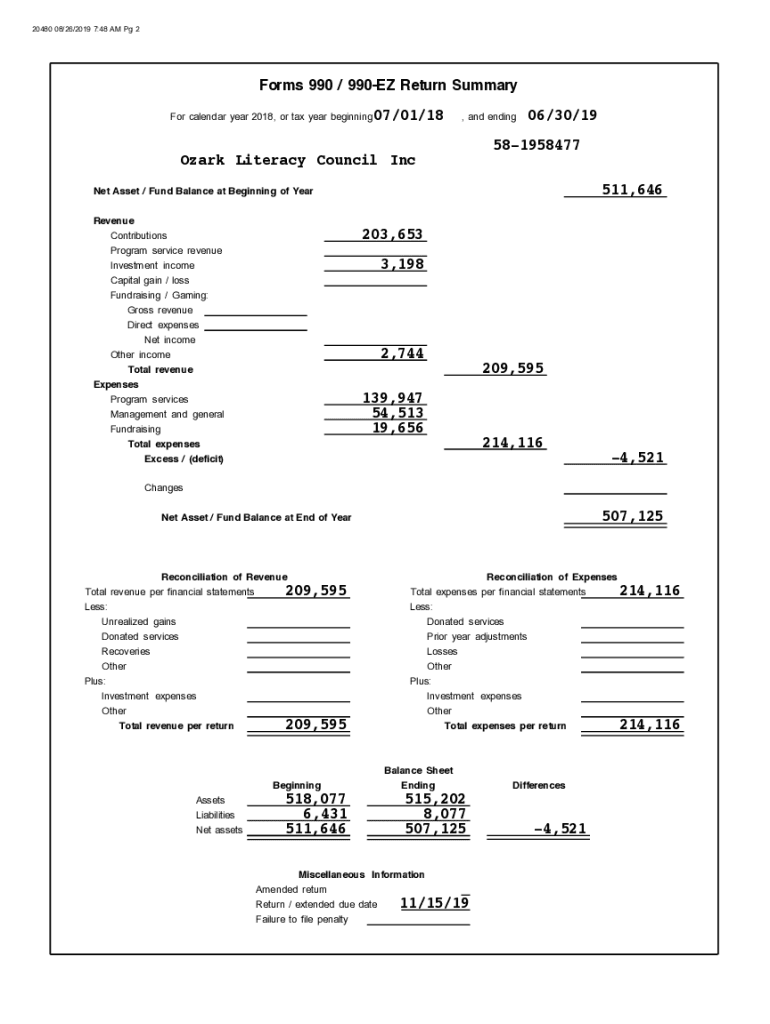 20480 08/26/2019 7:48 AM Pg 2

Forms 990 / 990-EZ Return Summary

For calendar year 2018, or tax year beginning 07/01/18 , and ending 06/30/19

58-1958477

Ozark Literacy Council Inc

Net Asset / Fund Balance at Beginning of Year 511,646

Revenue
Contributions 203,653
Program service revenue
Investment income 3,198
Capital gain / loss
Fundraising / Gaming:
Gross revenue
Direct expenses
Net income
Other income 2,744
Total revenue 209,595
Expenses
Program services 139,947
Management and general 54,513
Fundraising 19,656
Total expenses 214,116
Excess / (deficit) -4,521

Changes

Net Asset / Fund Balance at End of Year 507,125

Reconciliation of Revenue
Total revenue per financial statements 209,595
Less:
Unrealized gains
Donated services
Recoveries
Other
Plus:
Investment expenses
Other
Total revenue per return 209,595

Reconciliation of Expenses
Total expenses per financial statements 214,116
Less:
Donated services
Prior year adjustments
Losses
Other
Plus:
Investment expenses
Other
Total expenses per return 214,116

Balance Sheet

| | Beginning | Ending | Differences |
|---|---|---|---|
| Assets | 518,077 | 515,202 | |
| Liabilities | 6,431 | 8,077 | |
| Net assets | 511,646 | 507,125 | -4,521 |

Miscellaneous Information
Amended return
Return / extended due date 11/15/19
Failure to file penalty